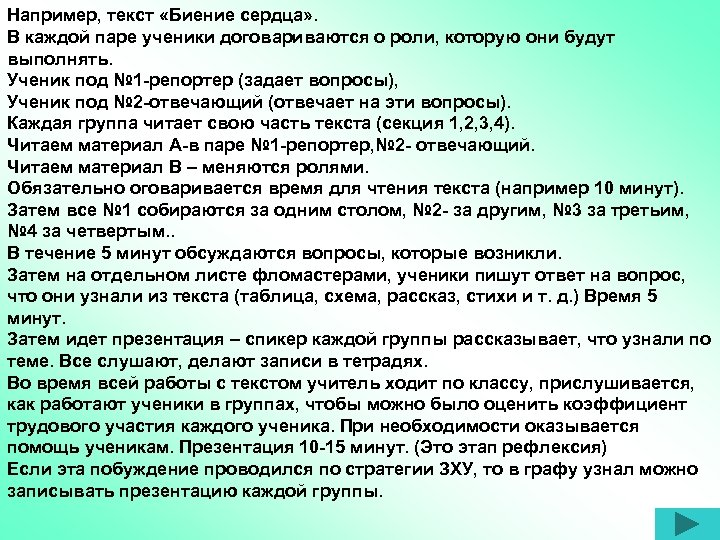 Например, текст «Биение сердца».
В каждой паре ученики договариваются о роли, которую они будут выполнять.
Ученик под №1-репортер (задает вопросы),
Ученик под №2-отвечающий (отвечает на эти вопросы).
Каждая группа читает свою часть текста (секция 1,2,3,4).
Читаем материал А-в паре №1-репортер,№2- отвечающий.
Читаем материал В – меняются ролями.
Обязательно оговаривается время для чтения текста (например 10 минут).
Затем все №1 собираются за одним столом, №2- за другим, №3 за третьим, №4 за четвертым..
В течение 5 минут обсуждаются вопросы, которые возникли.
Затем на отдельном листе фломастерами, ученики пишут ответ на вопрос, что они узнали из текста (таблица, схема, рассказ, стихи и т. д.) Время 5 минут.
Затем идет презентация – спикер каждой группы рассказывает, что узнали по теме. Все слушают, делают записи в тетрадях.
Во время всей работы с текстом учитель ходит по классу, прислушивается, как работают ученики в группах, чтобы можно было оценить коэффициент трудового участия каждого ученика. При необходимости оказывается помощь ученикам. Презентация 10-15 минут. (Это этап рефлексия)
Если эта побуждение проводился по стратегии ЗХУ, то в графу узнал можно записывать презентацию каждой группы.